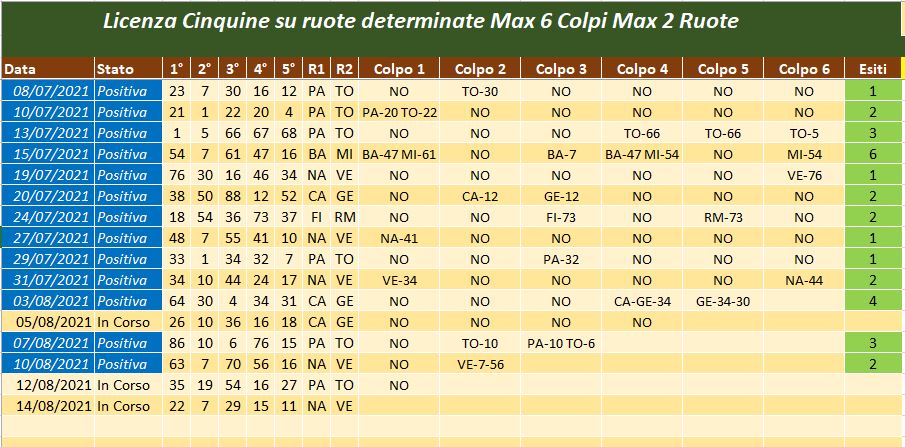 Licenza Cinquine su ruote determinate Max 6 Colpi Max 2 Ruote

| Data | Stato | 1° | 2° | 3° | 4° | 5° | R1 | R2 | Colpo 1 | Colpo 2 | Colpo 3 | Colpo 4 | Colpo 5 | Colpo 6 | Esiti |
|---|---|---|---|---|---|---|---|---|---|---|---|---|---|---|---|
| 08/07/2021 | Positiva | 23 | 7 | 30 | 16 | 12 | PA | TO | NO | TO-30 | NO | NO | NO | NO | 1 |
| 10/07/2021 | Positiva | 21 | 1 | 22 | 20 | 4 | PA | TO | PA-20 TO-22 | NO | NO | NO | NO | NO | 2 |
| 13/07/2021 | Positiva | 1 | 5 | 66 | 67 | 68 | PA | TO | NO | NO | NO | TO-66 | TO-66 | TO-5 | 3 |
| 15/07/2021 | Positiva | 54 | 7 | 61 | 47 | 16 | BA | MI | BA-47 MI-61 | NO | BA-7 | BA-47 MI-54 | NO | MI-54 | 6 |
| 19/07/2021 | Positiva | 76 | 30 | 16 | 46 | 34 | NA | VE | NO | NO | NO | NO | NO | VE-76 | 1 |
| 20/07/2021 | Positiva | 38 | 50 | 88 | 12 | 52 | CA | GE | NO | CA-12 | GE-12 | NO | NO | NO | 2 |
| 24/07/2021 | Positiva | 18 | 54 | 36 | 73 | 37 | FI | RM | NO | NO | FI-73 | NO | RM-73 | NO | 2 |
| 27/07/2021 | Positiva | 48 | 7 | 55 | 41 | 10 | NA | VE | NA-41 | NO | NO | NO | NO | NO | 1 |
| 29/07/2021 | Positiva | 33 | 1 | 34 | 32 | 7 | PA | TO | NO | NO | PA-32 | NO | NO | NO | 1 |
| 31/07/2021 | Positiva | 34 | 10 | 44 | 24 | 17 | NA | VE | VE-34 | NO | NO | NO | NO | NA-44 | 2 |
| 03/08/2021 | Positiva | 64 | 30 | 4 | 34 | 31 | CA | GE | NO | NO | NO | CA-GE-34 | GE-34-30 | | 4 |
| 05/08/2021 | In Corso | 26 | 10 | 36 | 16 | 18 | CA | GE | NO | NO | NO | NO | | | |
| 07/08/2021 | Positiva | 86 | 10 | 6 | 76 | 15 | PA | TO | NO | TO-10 | PA-10 TO-6 | | | | 3 |
| 10/08/2021 | Positiva | 63 | 7 | 70 | 56 | 16 | NA | VE | NO | VE-7-56 | | | | | 2 |
| 12/08/2021 | In Corso | 35 | 19 | 54 | 16 | 27 | PA | TO | NO | | | | | | |
| 14/08/2021 | In Corso | 22 | 7 | 29 | 15 | 11 | NA | VE | | | | | | | |